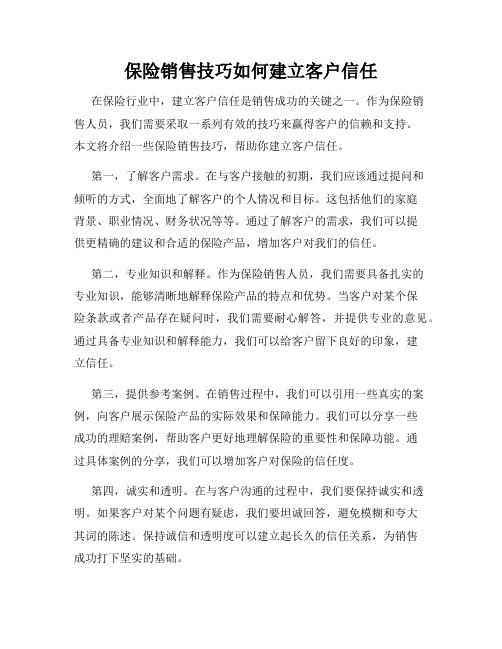 保险销售技巧如何建立客户信任

在保险行业中，建立客户信任是销售成功的关键之一。作为保险销售人员，我们需要采取一系列有效的技巧来赢得客户的信赖和支持。本文将介绍一些保险销售技巧，帮助你建立客户信任。

第一，了解客户需求。在与客户接触的初期，我们应该通过提问和倾听的方式，全面地了解客户的个人情况和目标。这包括他们的家庭背景、职业情况、财务状况等等。通过了解客户的需求，我们可以提供更精确的建议和合适的保险产品，增加客户对我们的信任。

第二，专业知识和解释。作为保险销售人员，我们需要具备扎实的专业知识，能够清晰地解释保险产品的特点和优势。当客户对某个保险条款或者产品存在疑问时，我们需要耐心解答，并提供专业的意见。通过具备专业知识和解释能力，我们可以给客户留下良好的印象，建立信任。

第三，提供参考案例。在销售过程中，我们可以引用一些真实的案例，向客户展示保险产品的实际效果和保障能力。我们可以分享一些成功的理赔案例，帮助客户更好地理解保险的重要性和保障功能。通过具体案例的分享，我们可以增加客户对保险的信任度。

第四，诚实和透明。在与客户沟通的过程中，我们要保持诚实和透明。如果客户对某个问题有疑虑，我们要坦诚回答，避免模糊和夸大其词的陈述。保持诚信和透明度可以建立起长久的信任关系，为销售成功打下坚实的基础。